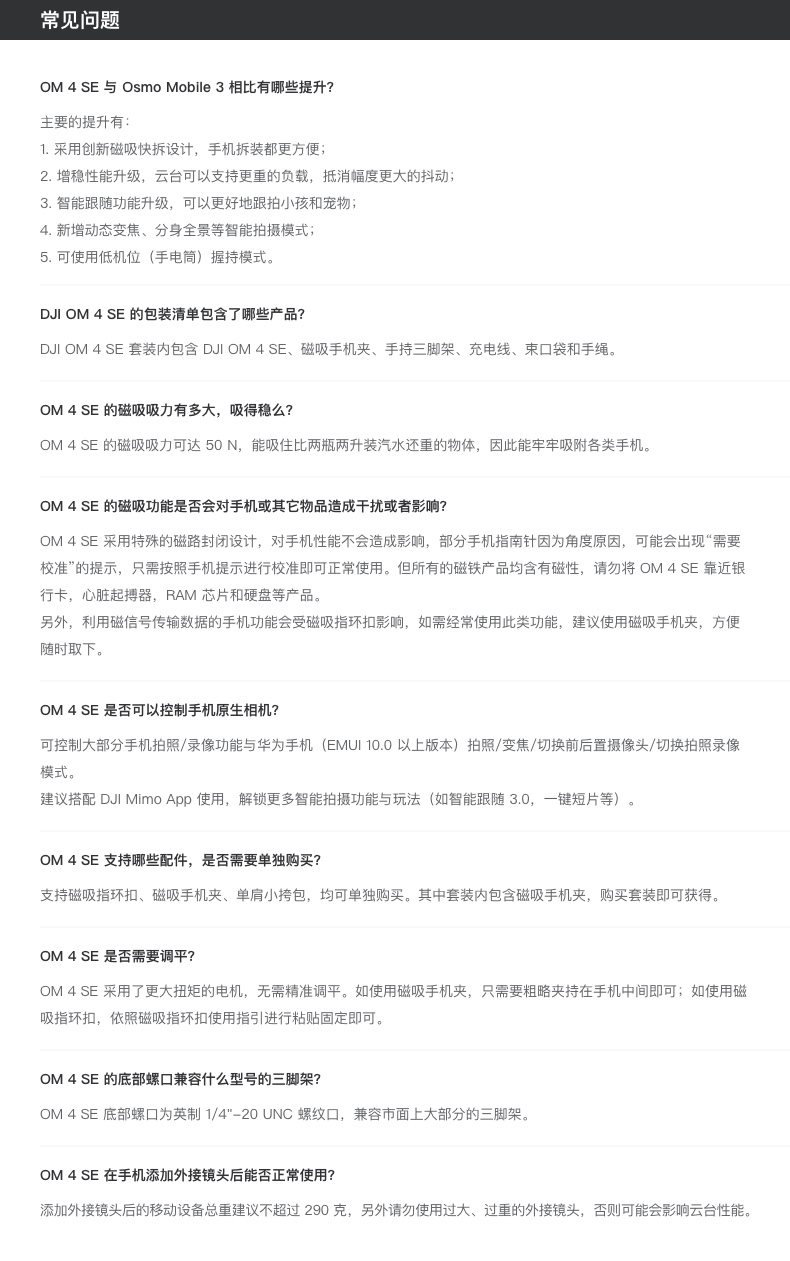 常见问题

OM 4 SE 与 Osmo Mobile 3 相比有哪些提升?

主要的提升有:
1. 采用创新磁吸快拆设计，手机拆装都更方便;
2. 增稳性能升级，云台可以支持更重的负载，抵消幅度更大的抖动;
3. 智能跟随功能升级，可以更好地跟拍小孩和宠物;
4. 新增动态变焦、分身全景等智能拍摄模式;
5. 可使用低机位（手电筒）握持模式。

DJI OM 4 SE 的包装清单包含了哪些产品?

DJI OM 4 SE 套装内包含 DJI OM 4 SE、磁吸手机夹、手持三脚架、充电线、束口袋和手绳。

OM 4 SE 的磁吸吸力有多大，吸得稳么?

OM 4 SE 的磁吸吸力可达 50 N，能吸住比两瓶两升装汽水还重的物体，因此能牢牢吸附各类手机。

OM 4 SE 的磁吸功能是否会对手机或其它物品造成干扰或者影响?

OM 4 SE 采用特殊的磁路封闭设计，对手机性能不会造成影响，部分手机指南针因为角度原因，可能会出现“需要校准”的提示，只需按照手机提示进行校准即可正常使用。但所有的磁铁产品均含有磁性，请勿将 OM 4 SE 靠近银行卡，心脏起搏器，RAM 芯片和硬盘等产品。
另外，利用磁信号传输数据的手机功能会受磁吸指环扣影响，如需经常使用此类功能，建议使用磁吸手机夹，方便随时取下。

OM 4 SE 是否可以控制手机原生相机?

可控制大部分手机拍照/录像功能与华为手机（EMUI 10.0 以上版本）拍照/变焦/切换前后置摄像头/切换拍照录像模式。
建议搭配 DJI Mimo App 使用，解锁更多智能拍摄功能与玩法（如智能跟随 3.0，一键短片等）。

OM 4 SE 支持哪些配件，是否需要单独购买?

支持磁吸指环扣、磁吸手机夹、单肩小挎包，均可单独购买。其中套装内包含磁吸手机夹，购买套装即可获得。

OM 4 SE 是否需要调平?

OM 4 SE 采用了更大扭矩的电机，无需精准调平。如使用磁吸手机夹，只需要粗略夹持在手机中间即可；如使用磁吸指环扣，依照磁吸指环扣使用指引进行粘贴固定即可。

OM 4 SE 的底部螺口兼容什么型号的三脚架?

OM 4 SE 底部螺口为英制 1/4"-20 UNC 螺纹口，兼容市面上大部分的三脚架。

OM 4 SE 在手机添加外接镜头后能否正常使用?

添加外接镜头后的移动设备总重建议不超过 290 克，另外请勿使用过大、过重的外接镜头，否则可能会影响云台性能。